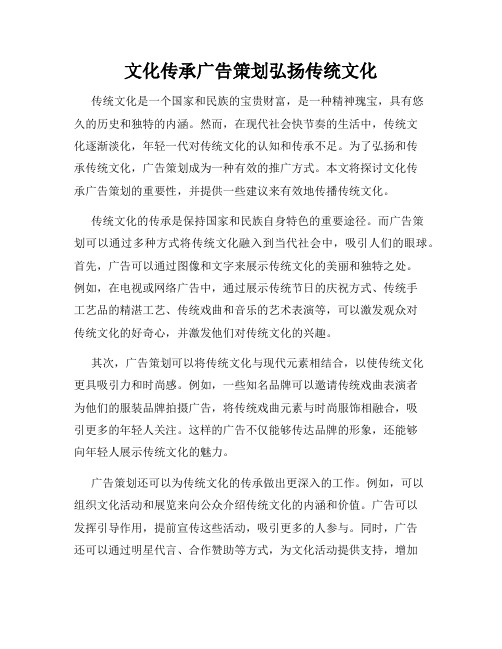 文化传承广告策划弘扬传统文化

传统文化是一个国家和民族的宝贵财富，是一种精神瑰宝，具有悠久的历史和独特的内涵。然而，在现代社会快节奏的生活中，传统文化逐渐淡化，年轻一代对传统文化的认知和传承不足。为了弘扬和传承传统文化，广告策划成为一种有效的推广方式。本文将探讨文化传承广告策划的重要性，并提供一些建议来有效地传播传统文化。

传统文化的传承是保持国家和民族自身特色的重要途径。而广告策划可以通过多种方式将传统文化融入到当代社会中，吸引人们的眼球。首先，广告可以通过图像和文字来展示传统文化的美丽和独特之处。例如，在电视或网络广告中，通过展示传统节日的庆祝方式、传统手工艺品的精湛工艺、传统戏曲和音乐的艺术表演等，可以激发观众对传统文化的好奇心，并激发他们对传统文化的兴趣。

其次，广告策划可以将传统文化与现代元素相结合，以使传统文化更具吸引力和时尚感。例如，一些知名品牌可以邀请传统戏曲表演者为他们的服装品牌拍摄广告，将传统戏曲元素与时尚服饰相融合，吸引更多的年轻人关注。这样的广告不仅能够传达品牌的形象，还能够向年轻人展示传统文化的魅力。

广告策划还可以为传统文化的传承做出更深入的工作。例如，可以组织文化活动和展览来向公众介绍传统文化的内涵和价值。广告可以发挥引导作用，提前宣传这些活动，吸引更多的人参与。同时，广告还可以通过明星代言、合作赞助等方式，为文化活动提供支持，增加